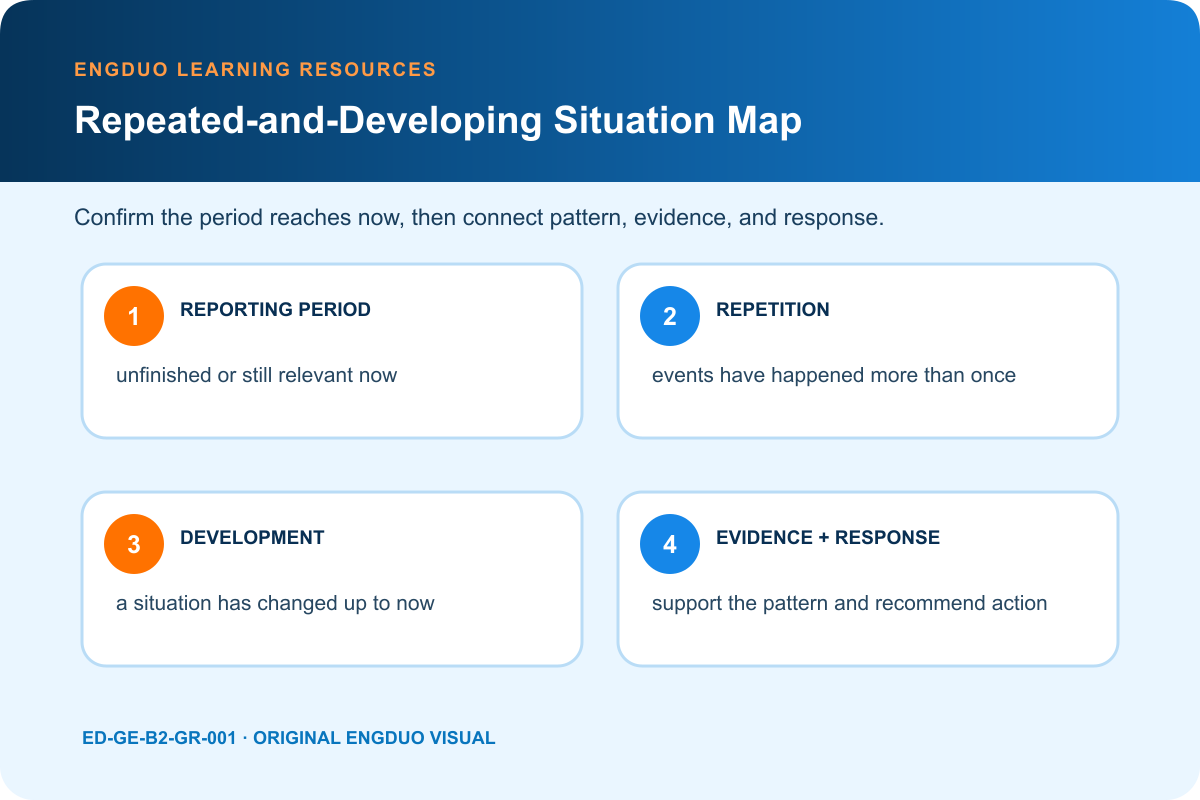 ENGDUO LEARNING RESOURCES

Repeated-and-Developing Situation Map

Confirm the period reaches now, then connect pattern, evidence, and response.

1 REPORTING PERIOD

unfinished or still relevant now

2 REPETITION

events have happened more than once

3 DEVELOPMENT

a situation has changed up to now

4 EVIDENCE + RESPONSE

support the pattern and recommend action

ED-GE-B2-GR-001 · ORIGINAL ENGDUO VISUAL